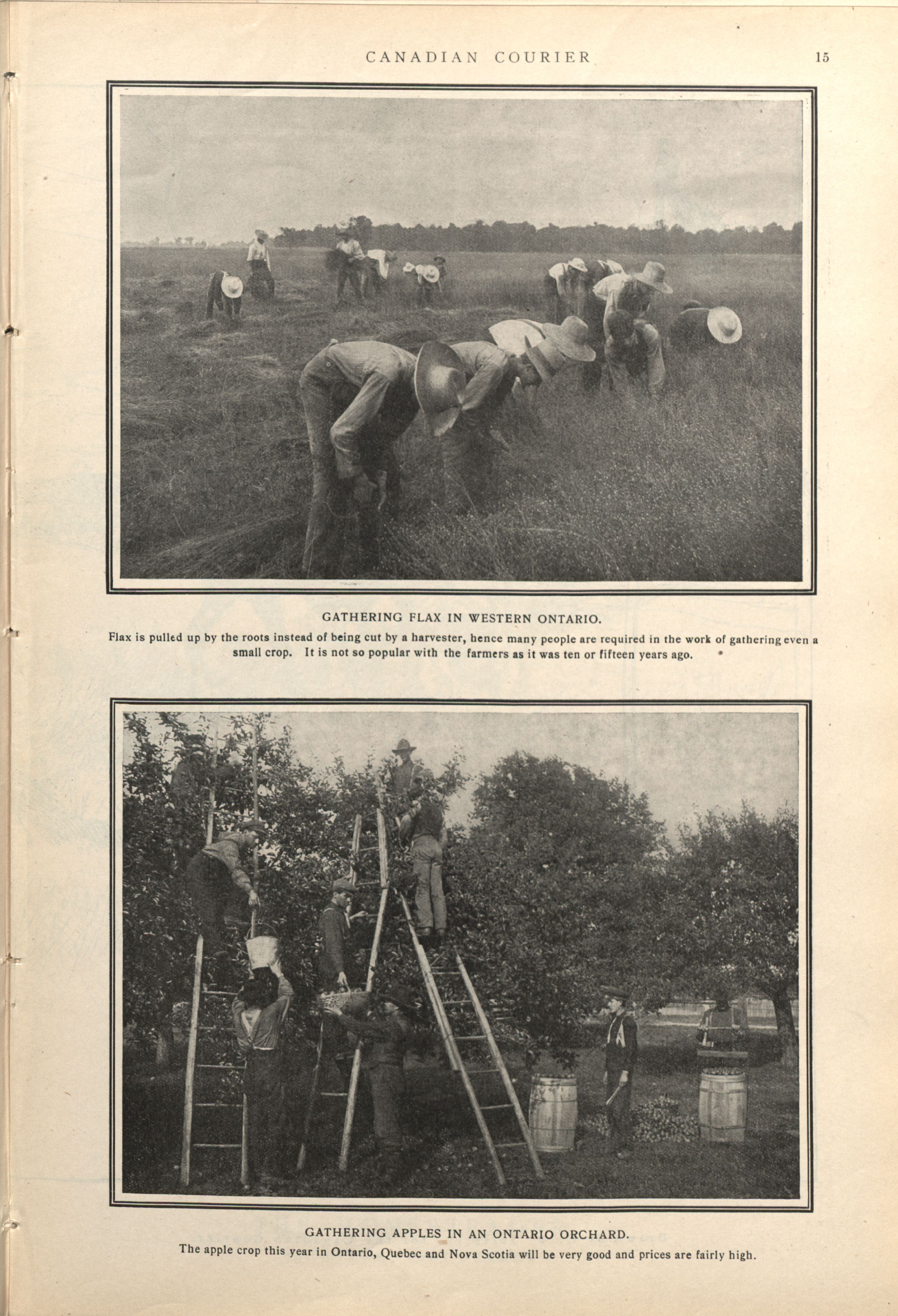 CANADIAN COURIER 15

GATHERING FLAX IN WESTERN ONTARIO.

Flax is pulled up by the roots instead of being cut by a harvester, hence many people are required in the work of gathering even a small crop. It is not so popular with the farmers as it was ten or fifteen years ago.

GATHERING APPLES IN AN ONTARIO ORCHARD.

The apple crop this year in Ontario, Quebec and Nova Scotia will be very good and prices are fairly high.